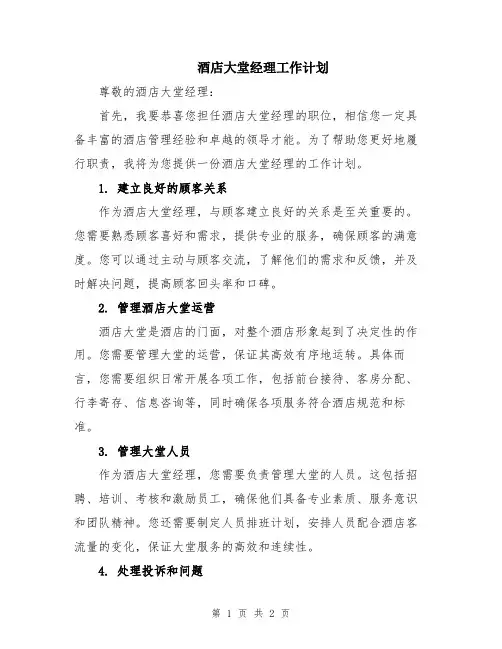 酒店大堂经理工作计划

尊敬的酒店大堂经理：

首先，我要恭喜您担任酒店大堂经理的职位，相信您一定具备丰富的酒店管理经验和卓越的领导才能。为了帮助您更好地履行职责，我将为您提供一份酒店大堂经理的工作计划。

1. 建立良好的顾客关系

作为酒店大堂经理，与顾客建立良好的关系是至关重要的。您需要熟悉顾客喜好和需求，提供专业的服务，确保顾客的满意度。您可以通过主动与顾客交流，了解他们的需求和反馈，并及时解决问题，提高顾客回头率和口碑。

2. 管理酒店大堂运营

酒店大堂是酒店的门面，对整个酒店形象起到了决定性的作用。您需要管理大堂的运营，保证其高效有序地运转。具体而言，您需要组织日常开展各项工作，包括前台接待、客房分配、行李寄存、信息咨询等，同时确保各项服务符合酒店规范和标准。

3. 管理大堂人员

作为酒店大堂经理，您需要负责管理大堂的人员。这包括招聘、培训、考核和激励员工，确保他们具备专业素质、服务意识和团队精神。您还需要制定人员排班计划，安排人员配合酒店客流量的变化，保证大堂服务的高效和连续性。

4. 处理投诉和问题

第 1 页 共 2 页